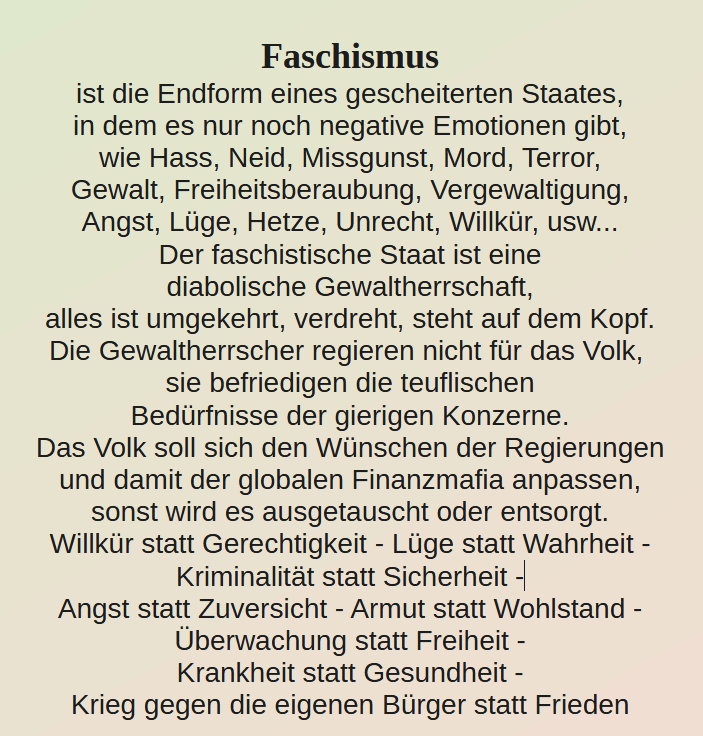 Faschismus
ist die Endform eines gescheiterten Staates, in dem es nur noch negative Emotionen gibt, wie Hass, Neid, Missgunst, Mord, Terror, Gewalt, Freiheitsberaubung, Vergewaltigung, Angst, Lüge, Hetze, Unrecht, Willkür, usw...
Der faschistische Staat ist eine diabolische Gewaltherrschaft, alles ist umgekehrt, verdreht, steht auf dem Kopf.
Die Gewaltherrscher regieren nicht für das Volk, sie befriedigen die teuflischen Bedürfnisse der gierigen Konzerne.
Das Volk soll sich den Wünschen der Regierungen und damit der globalen Finanzmafia anpassen, sonst wird es ausgetauscht oder entsorgt.
Willkür statt Gerechtigkeit - Lüge statt Wahrheit - Kriminalität statt Sicherheit -
Angst statt Zuversicht - Armut statt Wohlstand - Überwachung statt Freiheit -
Krankheit statt Gesundheit -
Krieg gegen die eigenen Bürger statt Frieden